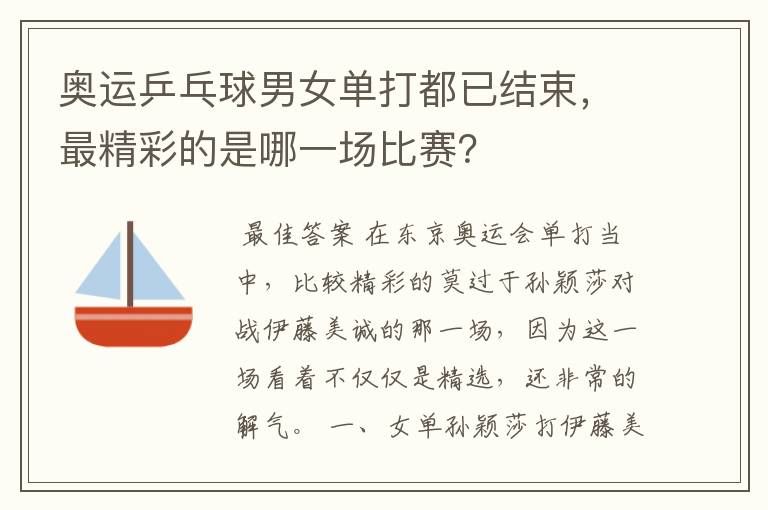 奥运乒乓球男女单打都已结束，最精彩的是哪一场比赛？

最佳答案 在东京奥运会单打当中，比较精彩的莫过于孙颖莎对战伊藤美诚的那一场，因为这一场看着不仅仅是精选，还非常的解气。 一、女单孙颖莎打伊藤美